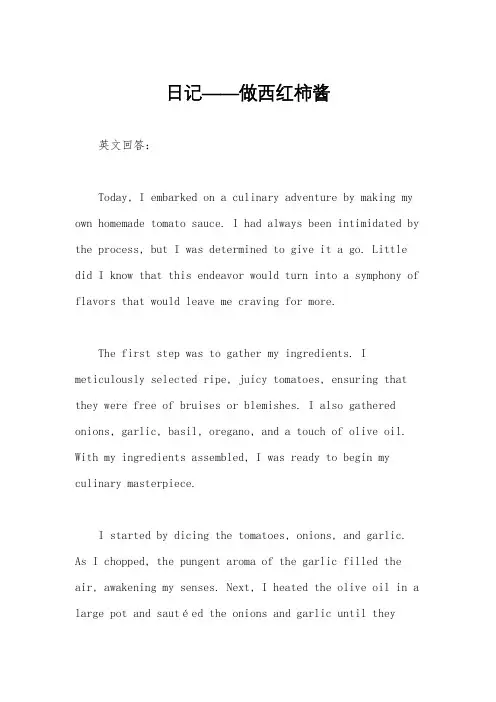 日记——做西红柿酱

英文回答：

Today, I embarked on a culinary adventure by making my own homemade tomato sauce. I had always been intimidated by the process, but I was determined to give it a go. Little did I know that this endeavor would turn into a symphony of flavors that would leave me craving for more.

The first step was to gather my ingredients. I meticulously selected ripe, juicy tomatoes, ensuring that they were free of bruises or blemishes. I also gathered onions, garlic, basil, oregano, and a touch of olive oil. With my ingredients assembled, I was ready to begin my culinary masterpiece.

I started by dicing the tomatoes, onions, and garlic. As I chopped, the pungent aroma of the garlic filled the air, awakening my senses. Next, I heated the olive oil in a large pot and sautéed the onions and garlic until they